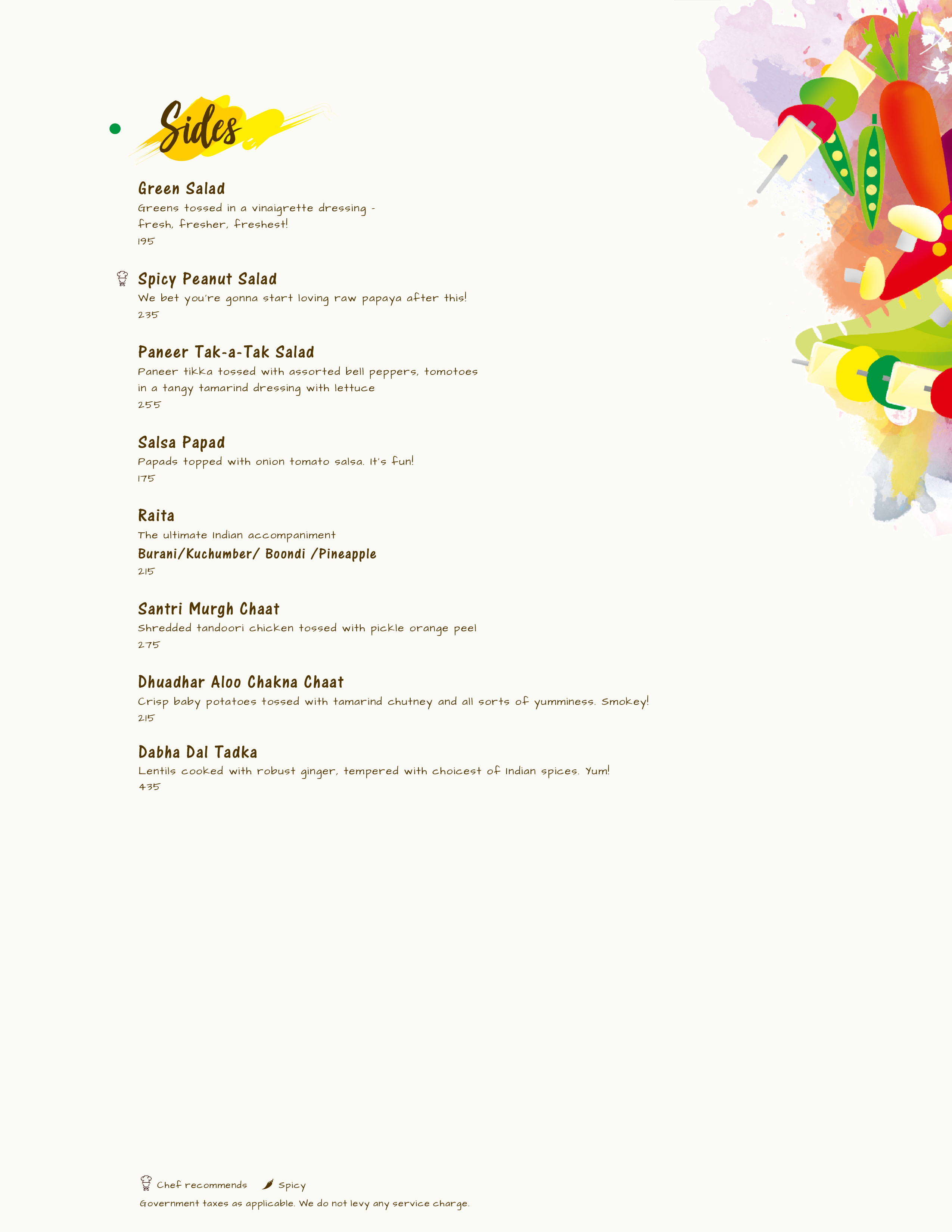 Sides

Green Salad
Greens tossed in a vinaigrette dressing - fresh, fresher, freshest!
195

Spicy Peanut Salad
We bet you're gonna start loving raw papaya after this!
235

Paneer Tak-a-Tak Salad
Paneer tikka tossed with assorted bell peppers, tomotoes in a tangy tamarind dressing with lettuce
255

Salsa Papad
Papads topped with onion tomato salsa. It's fun!
175

Raita
The ultimate Indian accompaniment
Burani/Kuchumber/ Boondi /Pineapple
215

Santri Murgh Chaat
Shredded tandoori chicken tossed with pickle orange peel
275

Dhuadhar Aloo Chakna Chaat
Crisp baby potatoes tossed with tamarind chutney and all sorts of yumminess. Smokey!
215

Dabha Dal Tadka
Lentils cooked with robust ginger, tempered with choicest of Indian spices. Yum!
435

Chef recommends Spicy
Government taxes as applicable. We do not levy any service charge.